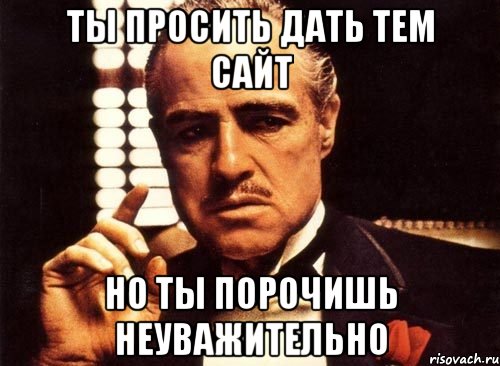 ТЫ ПРОСИТЬ ДАТЬ ТЕМ САЙТ

НО ТЫ ПОРОЧИШЬ НЕУВАЖИТЕЛЬНО

risovach.ru